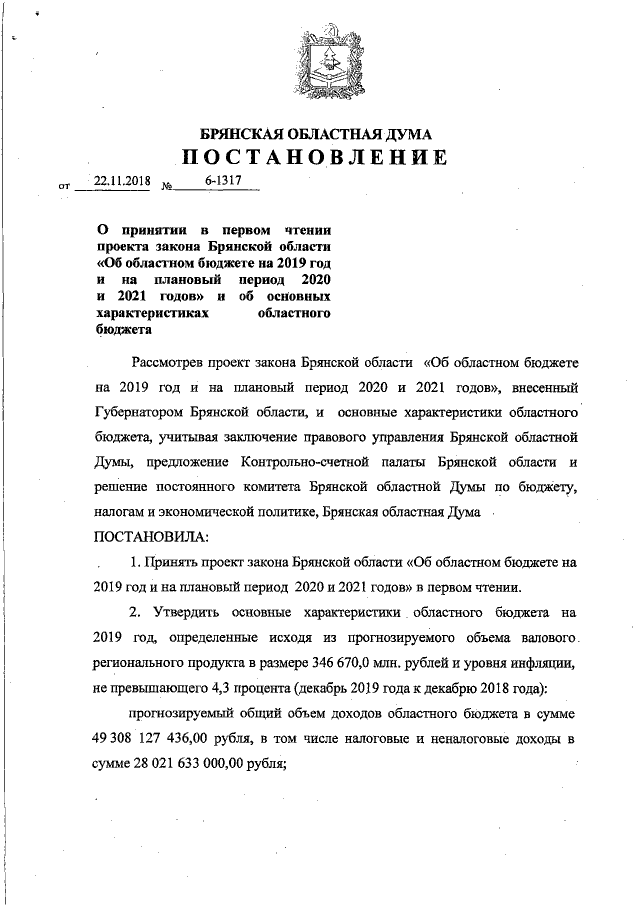 БРЯНСКАЯ ОБЛАСТНАЯ ДУМА
ПОСТАНОВЛЕНИЕ

от 22.11.2018 № 6-1317

О принятии в первом чтении проекта закона Брянской области «Об областном бюджете на 2019 год и на плановый период 2020 и 2021 годов» и об основных характеристиках областного бюджета

Рассмотрев проект закона Брянской области «Об областном бюджете на 2019 год и на плановый период 2020 и 2021 годов», внесенный Губернатором Брянской области, и основные характеристики областного бюджета, учитывая заключение правового управления Брянской областной Думы, предложение Контрольно-счетной палаты Брянской области и решение постоянного комитета Брянской областной Думы по бюджету, налогам и экономической политике, Брянская областная Дума

ПОСТАНОВИЛА:

1. Принять проект закона Брянской области «Об областном бюджете на 2019 год и на плановый период 2020 и 2021 годов» в первом чтении.

2. Утвердить основные характеристики областного бюджета на 2019 год, определенные исходя из прогнозируемого объема валового регионального продукта в размере 346 670,0 млн. рублей и уровня инфляции, не превышающего 4,3 процента (декабрь 2019 года к декабрю 2018 года):

прогнозируемый общий объем доходов областного бюджета в сумме 49 308 127 436,00 рубля, в том числе налоговые и неналоговые доходы в сумме 28 021 633 000,00 рубля;